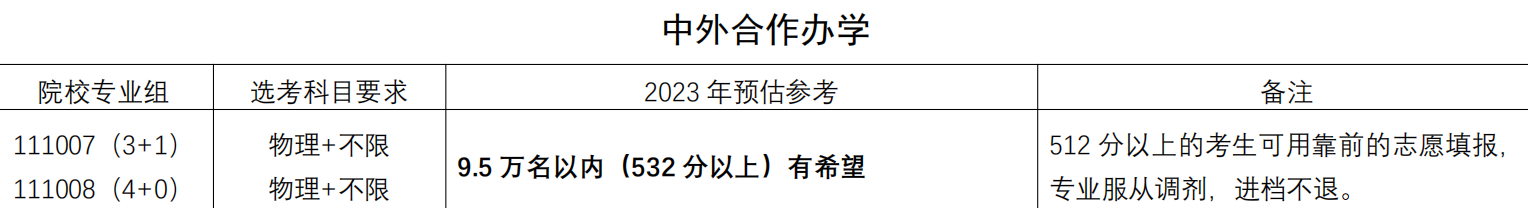 中外合作办学

| 院校专业组 | 选考科目要求 | 2023 年预估参考 | 备注 |
|---|---|---|---|
| 111007（3+1）<br>111008（4+0） | 物理+不限<br>物理+不限 | **9.5 万名以内（532 分以上）有希望** | 512 分以上的考生可用靠前的志愿填报，专业服从调剂，进档不退。 |